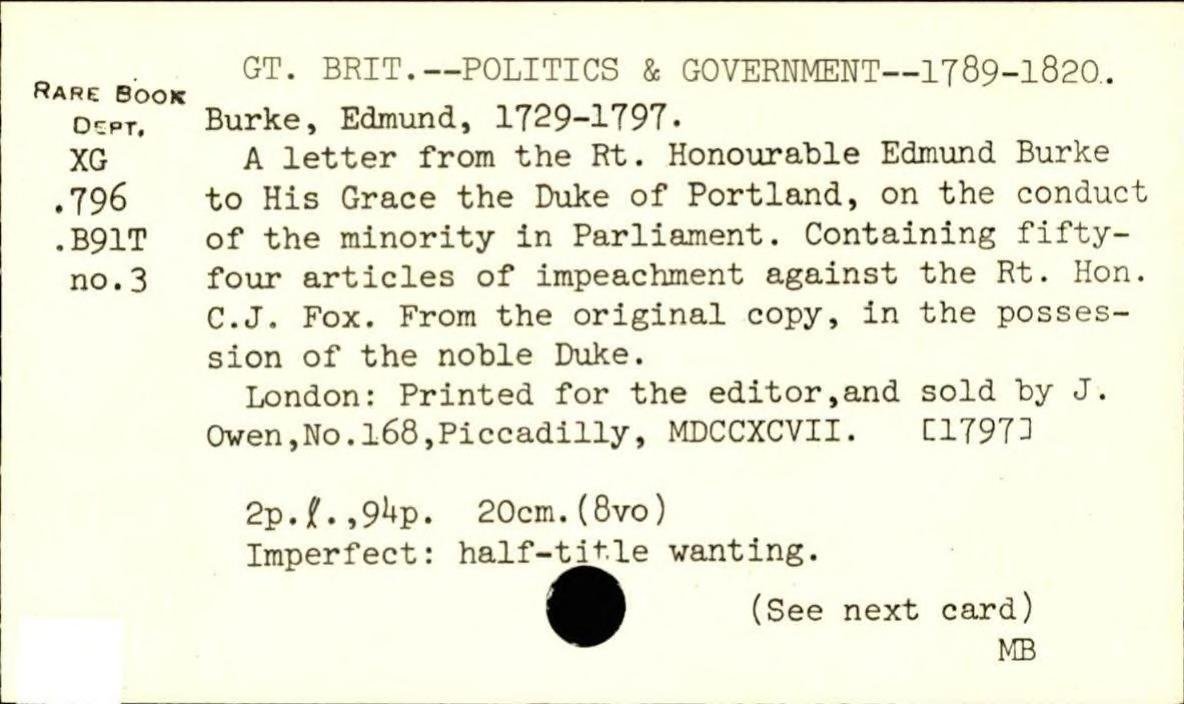 RARE BOOK DEPT.
XG
.796
.B91T
no.3

GT. BRIT.--POLITICS & GOVERNMENT--1789-1820.
Burke, Edmund, 1729-1797.
A letter from the Rt. Honourable Edmund Burke to His Grace the Duke of Portland, on the conduct of the minority in Parliament. Containing fifty-four articles of impeachment against the Rt. Hon. C.J. Fox. From the original copy, in the possession of the noble Duke.
London: Printed for the editor,and sold by J. Owen,No.168,Piccadilly, MDCCXCVII. [1797]

2p.ℓ.,94p. 20cm.(8vo)
Imperfect: half-title wanting.

(See next card)
MB